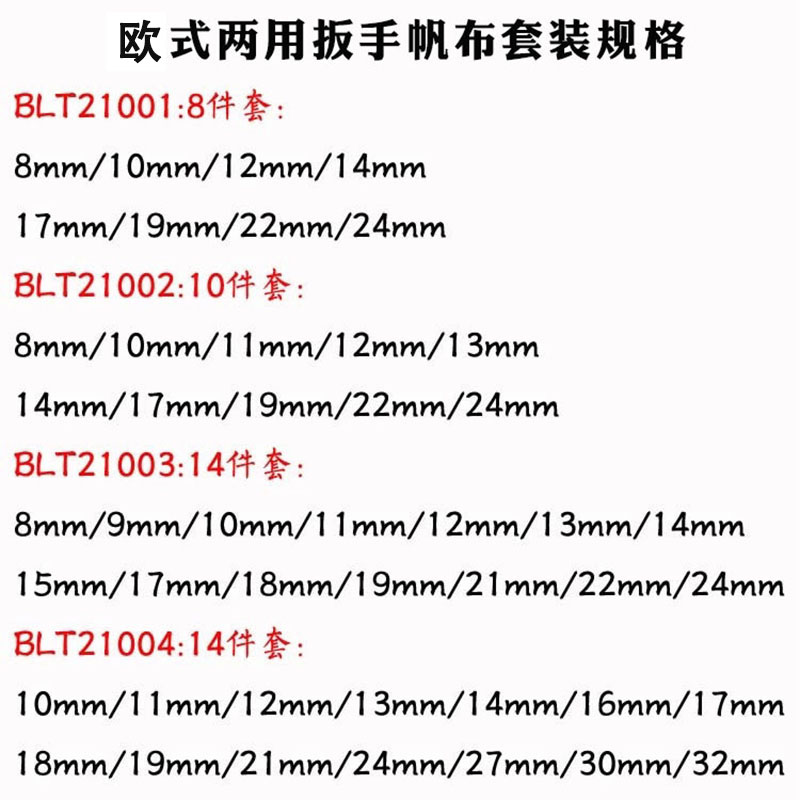 欧式两用扳手帆布套装规格

BLT21001:8件套:

8mm/10mm/12mm/14mm

17mm/19mm/22mm/24mm

BLT21002:10件套:

8mm/10mm/11mm/12mm/13mm

14mm/17mm/19mm/22mm/24mm

BLT21003:14件套:

8mm/9mm/10mm/11mm/12mm/13mm/14mm

15mm/17mm/18mm/19mm/21mm/22mm/24mm

BLT21004:14件套:

10mm/11mm/12mm/13mm/14mm/16mm/17mm

18mm/19mm/21mm/24mm/27mm/30mm/32mm